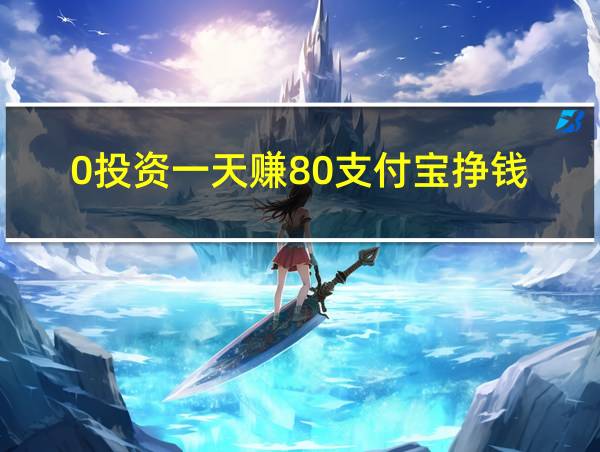 0投资一天赚80支付宝挣钱